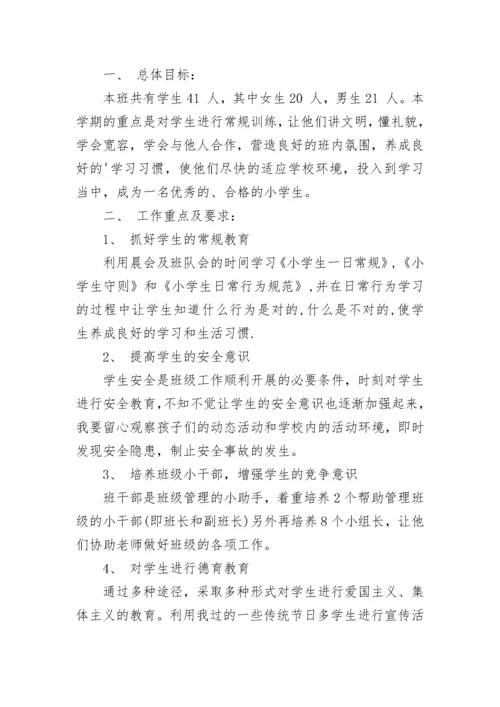 一、 总体目标：

本班共有学生 41 人，其中女生 20 人，男生 21 人。本学期的重点是对学生进行常规训练，让他们讲文明，懂礼貌，学会宽容，学会与他人合作，营造良好的班内氛围，养成良好的'学习习惯，使他们尽快的适应学校环境，投入到学习当中，成为一名优秀的、合格的小学生。

二、 工作重点及要求：

1、 抓好学生的常规教育

利用晨会及班队会的时间学习《小学生一日常规》,《小学生守则》和《小学生日常行为规范》,并在日常行为学习的过程中让学生知道什么行为是对的,什么是不对的,使学生养成良好的学习和生活习惯.

2、 提高学生的安全意识

学生安全是班级工作顺利开展的必要条件，时刻对学生进行安全教育,不知不觉让学生的安全意识也逐渐加强起来，我要留心观察孩子们的动态活动和学校内的活动环境，即时发现安全隐患，制止安全事故的发生。

3、 培养班级小干部，增强学生的竞争意识

班干部是班级管理的小助手，着重培养 2 个帮助管理班级的小干部(即班长和副班长)另外再培养 8 个小组长，让他们协助老师做好班级的各项工作。

4、 对学生进行德育教育

通过多种途径，采取多种形式对学生进行爱国主义、集体主义的教育。利用我过的一些传统节日多学生进行宣传活